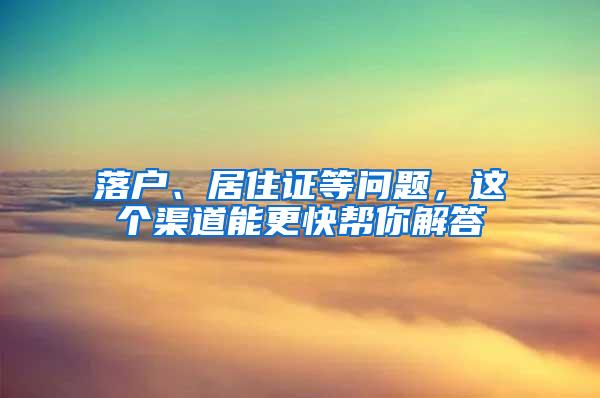 落户、居住证等问题，这个渠道能更快帮你解答